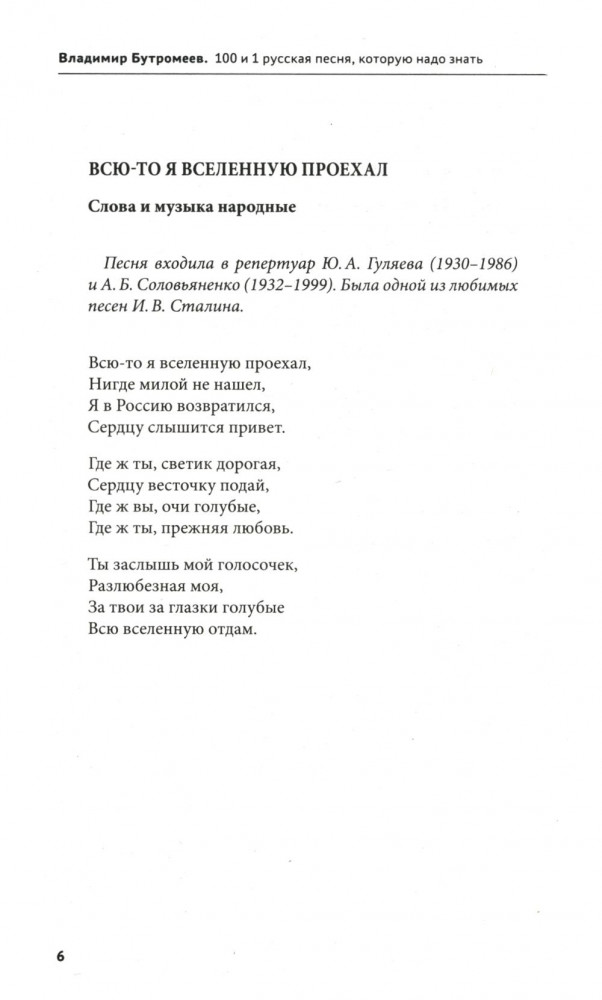 Владимир Бутромеев. 100 и 1 русская песня, которую надо знать

ВСЮ-ТО Я ВСЕЛЕННУЮ ПРОЕХАЛ

Слова и музыка народные

Песня входила в репертуар Ю. А. Гуляева (1930–1986) и А. Б. Соловьяненко (1932–1999). Была одной из любимых песен И. В. Сталина.

Всю-то я вселенную проехал,
Нигде милой не нашел,
Я в Россию возвратился,
Сердцу слышится привет.

Где ж ты, светик дорогая,
Сердцу весточку подай,
Где ж вы, очи голубые,
Где ж ты, прежняя любовь.

Ты заслышь мой голосочек,
Разлюбезная моя,
За твои за глазки голубые
Всю вселенную отдам.

6